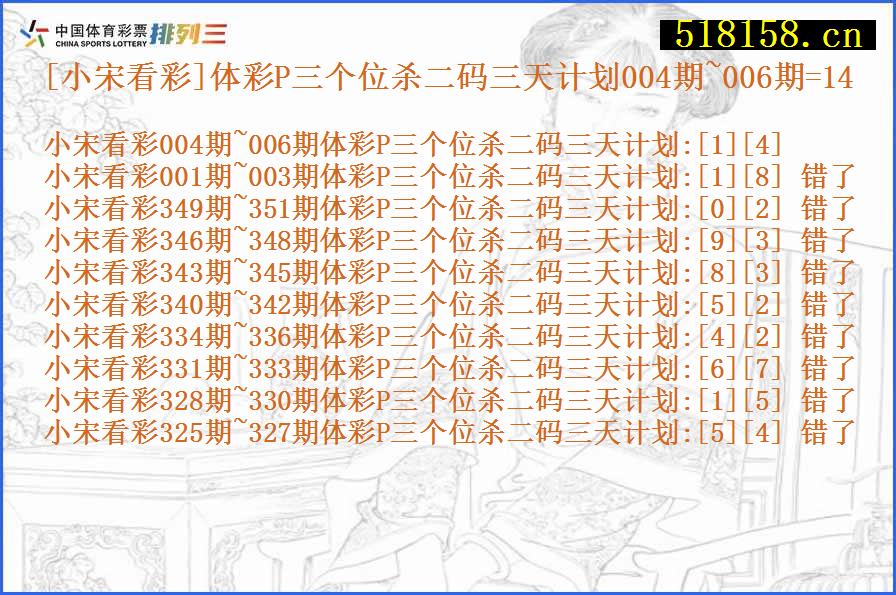 中国体育彩票 CHINA SPORTS LOTTERY 排列三

518158.cn

[小宋看彩]体彩P三个位杀二码三天计划004期~006期=14

小宋看彩004期~006期体彩P三个位杀二码三天计划:[1][4]
小宋看彩001期~003期体彩P三个位杀二码三天计划:[1][8] 错了
小宋看彩349期~351期体彩P三个位杀二码三天计划:[0][2] 错了
小宋看彩346期~348期体彩P三个位杀二码三天计划:[9][3] 错了
小宋看彩343期~345期体彩P三个位杀二码三天计划:[8][3] 错了
小宋看彩340期~342期体彩P三个位杀二码三天计划:[5][2] 错了
小宋看彩334期~336期体彩P三个位杀二码三天计划:[4][2] 错了
小宋看彩331期~333期体彩P三个位杀二码三天计划:[6][7] 错了
小宋看彩328期~330期体彩P三个位杀二码三天计划:[1][5] 错了
小宋看彩325期~327期体彩P三个位杀二码三天计划:[5][4] 错了